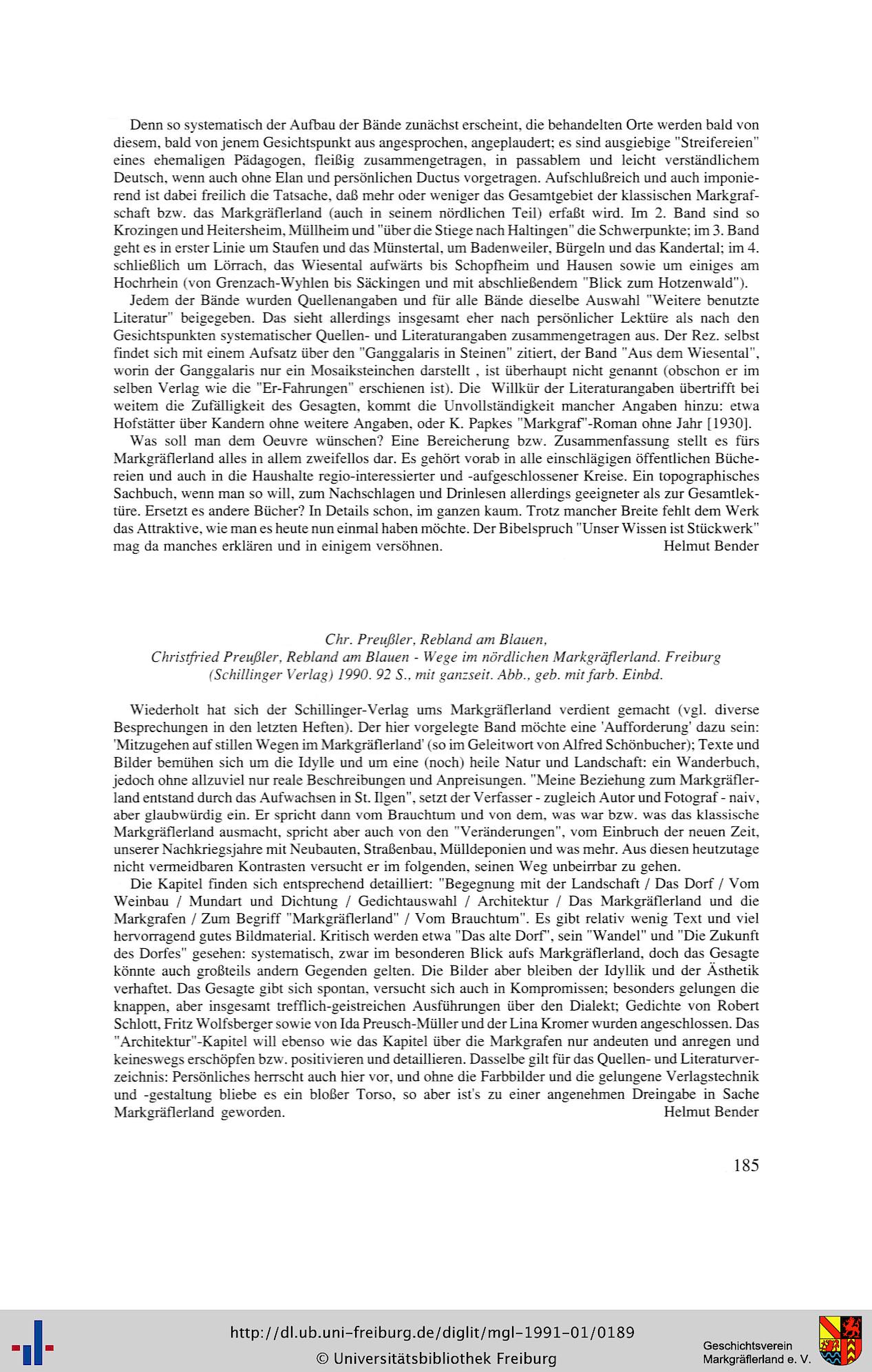 Denn so systematisch der Aufbau der Bände zunächst erscheint, die behandelten Orte werden bald von diesem, bald von jenem Gesichtspunkt aus angesprochen, angeplaudert; es sind ausgiebige "Streifereien" eines ehemaligen Pädagogen, fleißig zusammengetragen, in passablem und leicht verständlichem Deutsch, wenn auch ohne Elan und persönlichen Ductus vorgetragen. Aufschlußreich und auch imponierend ist dabei freilich die Tatsache, daß mehr oder weniger das Gesamtgebiet der klassischen Markgrafschaft bzw. das Markgräflerland (auch in seinem nördlichen Teil) erfaßt wird. Im 2. Band sind so Krozingen und Heitersheim, Müllheim und "über die Stiege nach Haltingen" die Schwerpunkte; im 3. Band geht es in erster Linie um Staufen und das Münstertal, um Badenweiler, Bürgeln und das Kandertal; im 4. schließlich um Lörrach, das Wiesental aufwärts bis Schopfheim und Hausen sowie um einiges am Hochrhein (von Grenzach-Wyhlen bis Säckingen und mit abschließendem "Blick zum Hotzenwald").

Jedem der Bände wurden Quellenangaben und für alle Bände dieselbe Auswahl "Weitere benutzte Literatur" beigegeben. Das sieht allerdings insgesamt eher nach persönlicher Lektüre als nach den Gesichtspunkten systematischer Quellen- und Literaturangaben zusammengetragen aus. Der Rez. selbst findet sich mit einem Aufsatz über den "Ganggalaris in Steinen" zitiert, der Band "Aus dem Wiesental", worin der Ganggalaris nur ein Mosaiksteinchen darstellt , ist überhaupt nicht genannt (obschon er im selben Verlag wie die "Er-Fahrungen" erschienen ist). Die Willkür der Literaturangaben übertrifft bei weitem die Zufälligkeit des Gesagten, kommt die Unvollständigkeit mancher Angaben hinzu: etwa Hofstätter über Kandern ohne weitere Angaben, oder K. Papkes "Markgraf"-Roman ohne Jahr [1930].

Was soll man dem Oeuvre wünschen? Eine Bereicherung bzw. Zusammenfassung stellt es fürs Markgräflerland alles in allem zweifellos dar. Es gehört vorab in alle einschlägigen öffentlichen Büchereien und auch in die Haushalte regio-interessierter und -aufgeschlossener Kreise. Ein topographisches Sachbuch, wenn man so will, zum Nachschlagen und Drinlesen allerdings geeigneter als zur Gesamtlektüre. Ersetzt es andere Bücher? In Details schon, im ganzen kaum. Trotz mancher Breite fehlt dem Werk das Attraktive, wie man es heute nun einmal haben möchte. Der Bibelspruch "Unser Wissen ist Stückwerk" mag da manches erklären und in einigem versöhnen. Helmut Bender

Chr. Preußler, Rebland am Blauen,
Christfried Preußler, Rebland am Blauen - Wege im nördlichen Markgräflerland. Freiburg (Schillinger Verlag) 1990. 92 S., mit ganzseit. Abb., geb. mit farb. Einbd.

Wiederholt hat sich der Schillinger-Verlag ums Markgräflerland verdient gemacht (vgl. diverse Besprechungen in den letzten Heften). Der hier vorgelegte Band möchte eine 'Aufforderung' dazu sein: 'Mitzugehen auf stillen Wegen im Markgräflerland' (so im Geleitwort von Alfred Schönbucher); Texte und Bilder bemühen sich um die Idylle und um eine (noch) heile Natur und Landschaft: ein Wanderbuch, jedoch ohne allzuviel nur reale Beschreibungen und Anpreisungen. "Meine Beziehung zum Markgräflerland entstand durch das Aufwachsen in St. Ilgen", setzt der Verfasser - zugleich Autor und Fotograf - naiv, aber glaubwürdig ein. Er spricht dann vom Brauchtum und von dem, was war bzw. was das klassische Markgräflerland ausmacht, spricht aber auch von den "Veränderungen", vom Einbruch der neuen Zeit, unserer Nachkriegsjahre mit Neubauten, Straßenbau, Mülldeponien und was mehr. Aus diesen heutzutage nicht vermeidbaren Kontrasten versucht er im folgenden, seinen Weg unbeirrbar zu gehen.

Die Kapitel finden sich entsprechend detailliert: "Begegnung mit der Landschaft / Das Dorf / Vom Weinbau / Mundart und Dichtung / Gedichtauswahl / Architektur / Das Markgräflerland und die Markgrafen / Zum Begriff "Markgräflerland" / Vom Brauchtum". Es gibt relativ wenig Text und viel hervorragend gutes Bildmaterial. Kritisch werden etwa "Das alte Dorf", sein "Wandel" und "Die Zukunft des Dorfes" gesehen: systematisch, zwar im besonderen Blick aufs Markgräflerland, doch das Gesagte könnte auch großteils andern Gegenden gelten. Die Bilder aber bleiben der Idyllik und der Ästhetik verhaftet. Das Gesagte gibt sich spontan, versucht sich auch in Kompromissen; besonders gelungen die knappen, aber insgesamt trefflich-geistreichen Ausführungen über den Dialekt; Gedichte von Robert Schlott, Fritz Wolfsberger sowie von Ida Preusch-Müller und der Lina Kromer wurden angeschlossen. Das "Architektur"-Kapitel will ebenso wie das Kapitel über die Markgrafen nur andeuten und anregen und keineswegs erschöpfen bzw. positivieren und detaillieren. Dasselbe gilt für das Quellen- und Literaturverzeichnis: Persönliches herrscht auch hier vor, und ohne die Farbbilder und die gelungene Verlagstechnik und -gestaltung bliebe es ein bloßer Torso, so aber ist's zu einer angenehmen Dreingabe in Sache Markgräflerland geworden. Helmut Bender

185

http://dl.ub.uni-freiburg.de/diglit/mgl-1991-01/0189
© Universitätsbibliothek Freiburg

Geschichtsverein
Markgräflerland e. V.